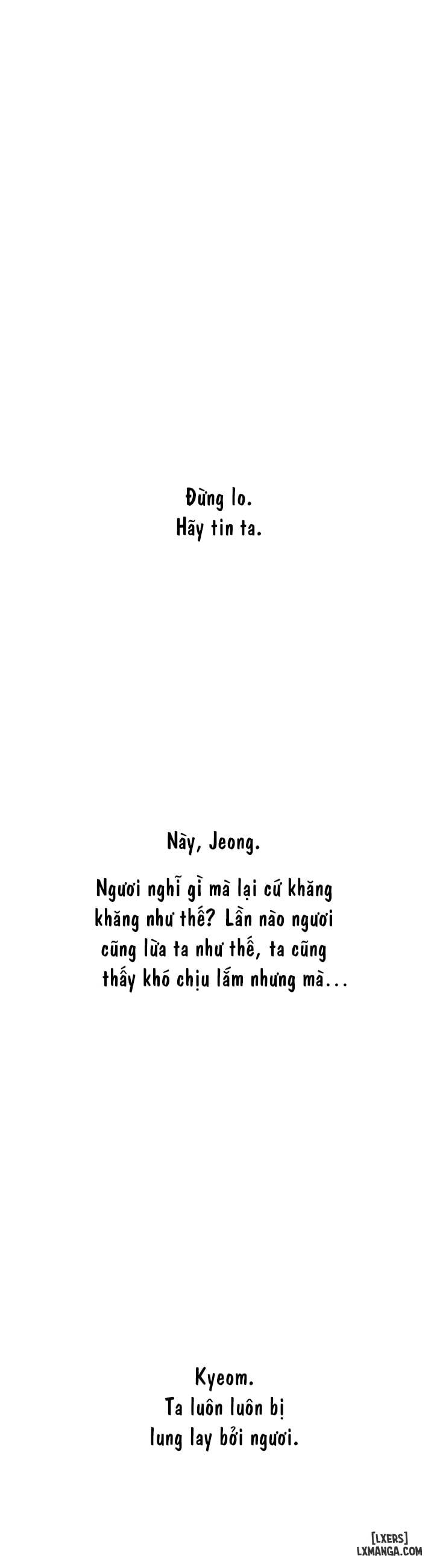 Đừng lo.
Hãy tin ta.

Này, Jeong.

Ngươi nghĩ gì mà lại cứ khăng khăng như thế? Lần nào ngươi cũng lừa ta như thế, ta cũng thấy khó chịu lắm nhưng mà...

Kyeom.
Ta luôn luôn bị lung lay bởi ngươi.

[LXERS]
LXMANGA.COM